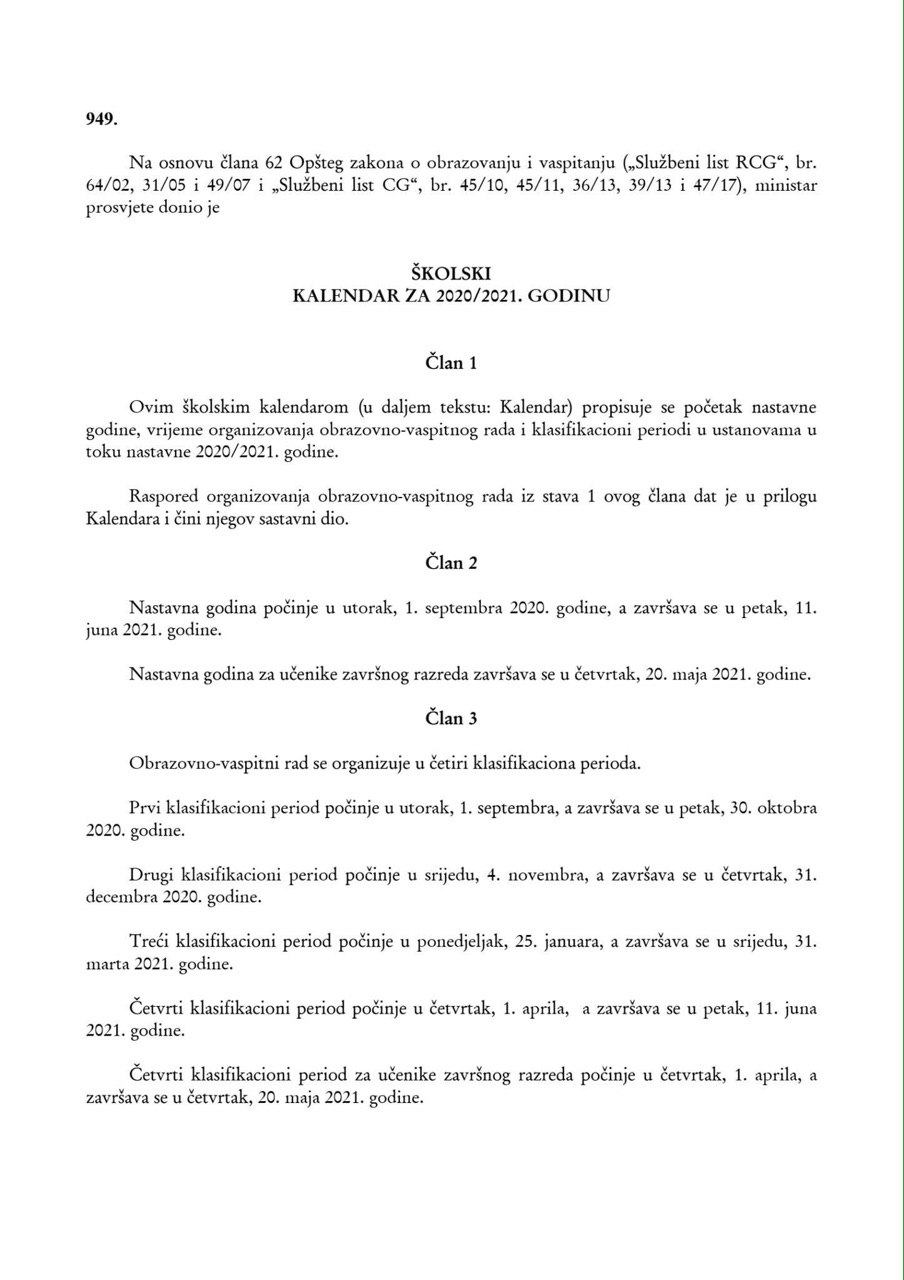 949.

Na osnovu člana 62 Opšteg zakona o obrazovanju i vaspitanju („Službeni list RCG“, br. 64/02, 31/05 i 49/07 i „Službeni list CG“, br. 45/10, 45/11, 36/13, 39/13 i 47/17), ministar prosvjete donio je

ŠKOLSKI
KALENDAR ZA 2020/2021. GODINU

Član 1

Ovim školskim kalendarom (u daljem tekstu: Kalendar) propisuje se početak nastavne godine, vrijeme organizovanja obrazovno-vaspitnog rada i klasifikacioni periodi u ustanovama u toku nastavne 2020/2021. godine.

Raspored organizovanja obrazovno-vaspitnog rada iz stava 1 ovog člana dat je u prilogu Kalendara i čini njegov sastavni dio.

Član 2

Nastavna godina počinje u utorak, 1. septembra 2020. godine, a završava se u petak, 11. juna 2021. godine.

Nastavna godina za učenike završnog razreda završava se u četvrtak, 20. maja 2021. godine.

Član 3

Obrazovno-vaspitni rad se organizuje u četiri klasifikaciona perioda.

Prvi klasifikacioni period počinje u utorak, 1. septembra, a završava se u petak, 30. oktobra 2020. godine.

Drugi klasifikacioni period počinje u srijedu, 4. novembra, a završava se u četvrtak, 31. decembra 2020. godine.

Treći klasifikacioni period počinje u ponedjeljak, 25. januara, a završava se u srijedu, 31. marta 2021. godine.

Četvrti klasifikacioni period počinje u četvrtak, 1. aprila, a završava se u petak, 11. juna 2021. godine.

Četvrti klasifikacioni period za učenike završnog razreda počinje u četvrtak, 1. aprila, a završava se u četvrtak, 20. maja 2021. godine.